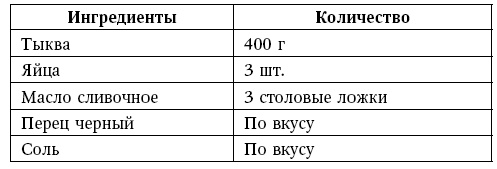 | Ингредиенты | Количество |
|---|---|
| Тыква | 400 г |
| Яйца | 3 шт. |
| Масло сливочное | 3 столовые ложки |
| Перец черный | По вкусу |
| Соль | По вкусу |